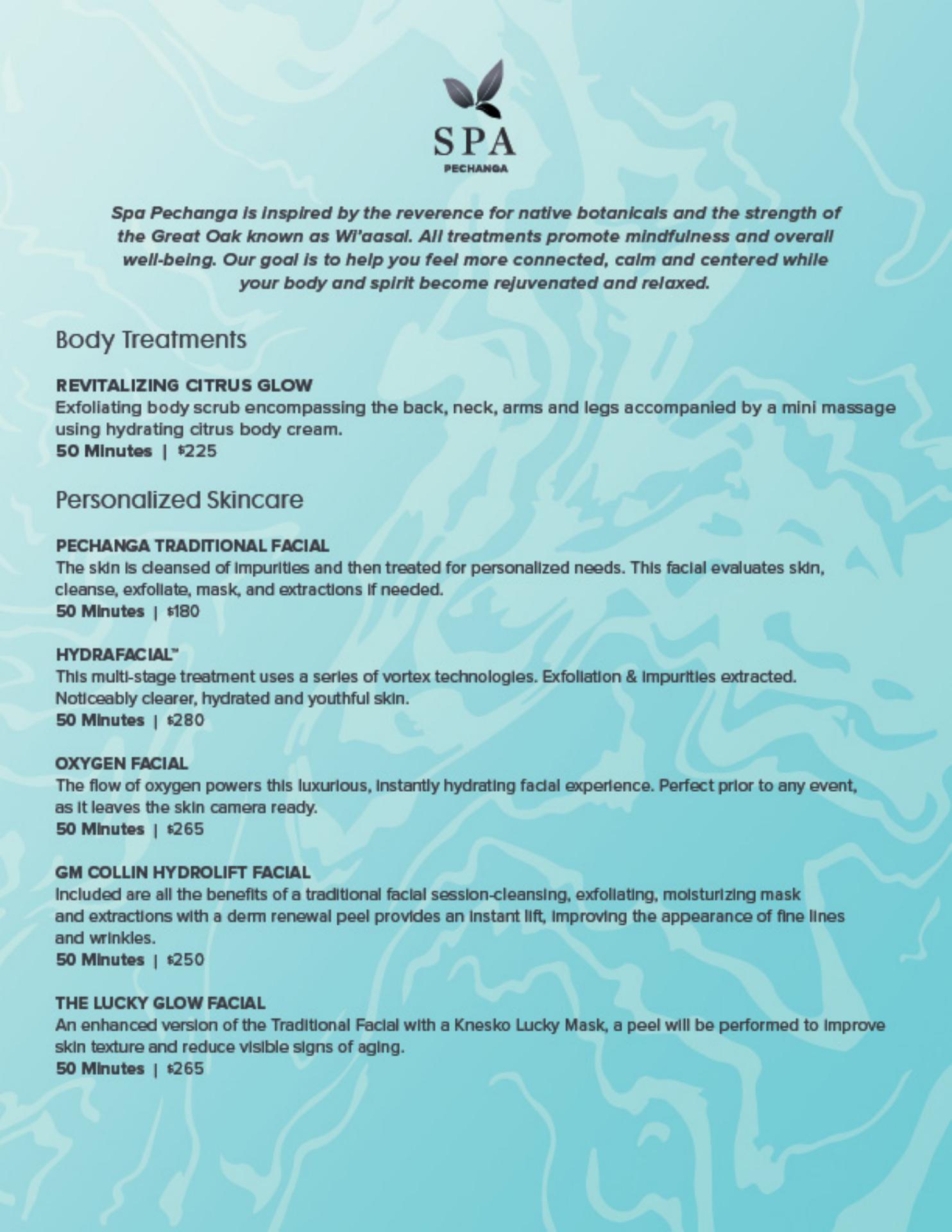 SPA
PECHANGA

Spa Pechanga is inspired by the reverence for native botanicals and the strength of the Great Oak known as Wi'aasal. All treatments promote mindfulness and overall well-being. Our goal is to help you feel more connected, calm and centered while your body and spirit become rejuvenated and relaxed.

Body Treatments

REVITALIZING CITRUS GLOW
Exfoliating body scrub encompassing the back, neck, arms and legs accompanied by a mini massage using hydrating citrus body cream.
50 Minutes | $225

Personalized Skincare

PECHANGA TRADITIONAL FACIAL
The skin is cleansed of impurities and then treated for personalized needs. This facial evaluates skin, cleanse, exfoliate, mask, and extractions if needed.
50 Minutes | $180

HYDRAFACIAL™
This multi-stage treatment uses a series of vortex technologies. Exfoliation & impurities extracted. Noticeably clearer, hydrated and youthful skin.
50 Minutes | $280

OXYGEN FACIAL
The flow of oxygen powers this luxurious, instantly hydrating facial experience. Perfect prior to any event, as it leaves the skin camera ready.
50 Minutes | $265

GM COLLIN HYDROLIFT FACIAL
Included are all the benefits of a traditional facial session-cleansing, exfoliating, moisturizing mask and extractions with a derm renewal peel provides an instant lift, improving the appearance of fine lines and wrinkles.
50 Minutes | $250

THE LUCKY GLOW FACIAL
An enhanced version of the Traditional Facial with a Knesko Lucky Mask, a peel will be performed to improve skin texture and reduce visible signs of aging.
50 Minutes | $265